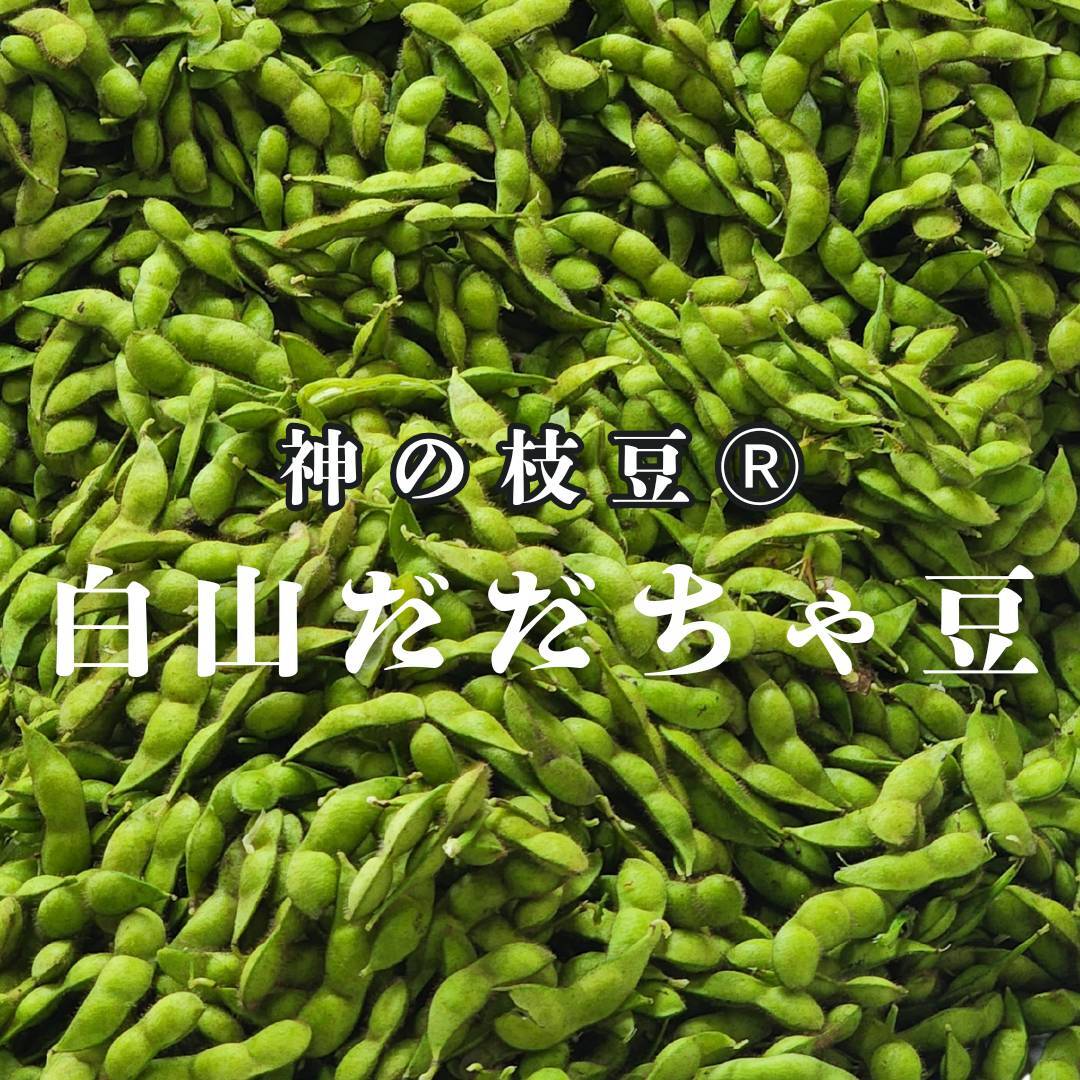 神の枝豆®

白山だだちゃ豆